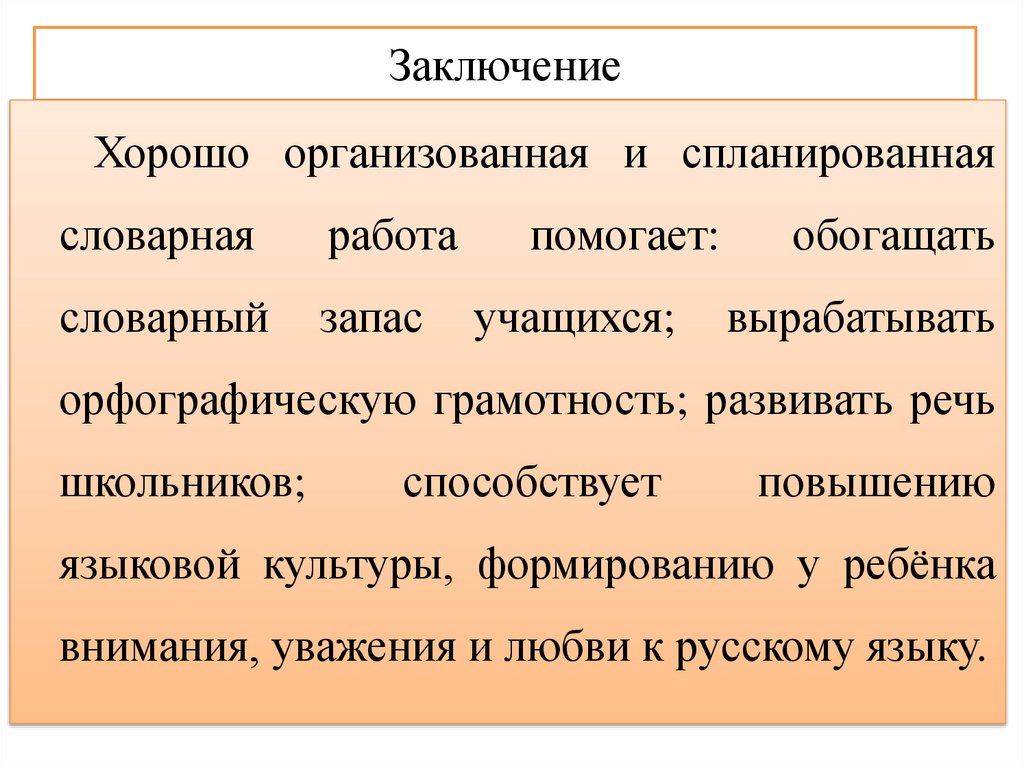 Заключение

Хорошо организованная и спланированная словарная работа помогает: обогащать словарный запас учащихся; вырабатывать орфографическую грамотность; развивать речь школьников; способствует повышению языковой культуры, формированию у ребёнка внимания, уважения и любви к русскому языку.